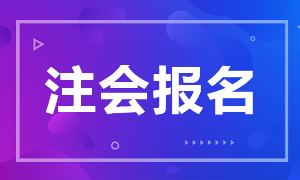 注会报名